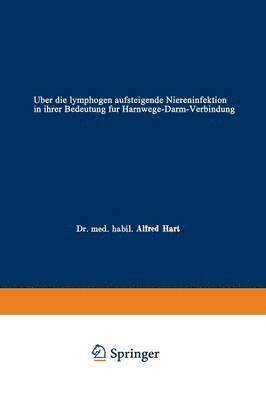 Uber die lymphogen aufsteigende Niereninfektion in ihrer Bedeutung fur Harnwege-Darm-Verbindung

Dr. med. habil. Alfred Hart

Springer